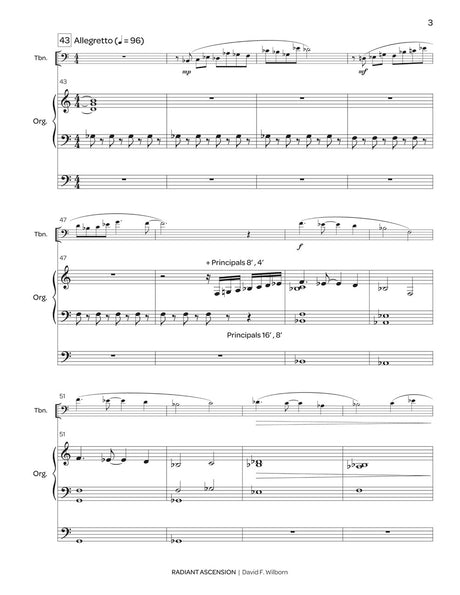 3

43 Allegretto (♩ = 96)

Tbn.

mp

mf

43

Org.

47

Tbn.

f

47

+ Principals 8', 4'

Org.

Principals 16', 8'

51

Tbn.

51

Org.

RADIANT ASCENSION | David F. Wilborn